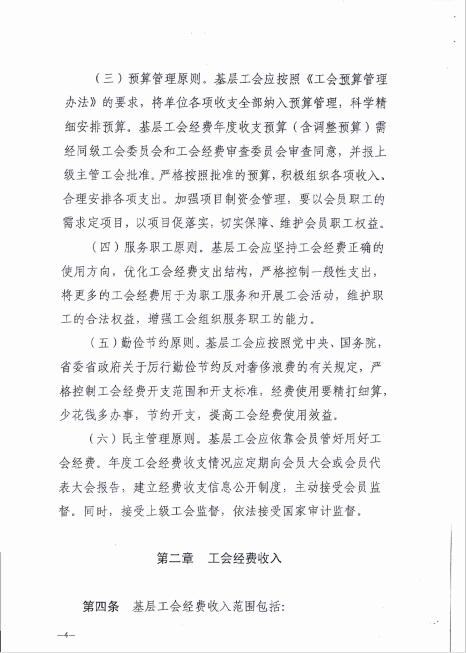 （三）预算管理原则。基层工会应按照《工会预算管理办法》的要求，将单位各项收支全部纳入预算管理，科学精细安排预算。基层工会经费年度收支预算（含调整预算）需经同级工会委员会和工会经费审查委员会审查同意，并报上级主管工会批准。严格按照批准的预算，积极组织各项收入、合理安排各项支出。加强项目制资金管理，要以会员职工的需求定项目，以项目促落实，切实保障、维护会员职工权益。

（四）服务职工原则。基层工会应坚持工会经费正确的使用方向，优化工会经费支出结构，严格控制一般性支出，将更多的工会经费用于为职工服务和开展工会活动，维护职工的合法权益，增强工会组织服务职工的能力。

（五）勤俭节约原则。基层工会应按照党中央、国务院，省委省政府关于厉行勤俭节约反对奢侈浪费的有关规定，严格控制工会经费开支范围和开支标准，经费使用要精打细算，少花钱多办事，节约开支，提高工会经费使用效益。

（六）民主管理原则。基层工会应依靠会员管好用好工会经费。年度工会经费收支情况应定期向会员大会或会员代表大会报告，建立经费收支信息公开制度，主动接受会员监督。同时，接受上级工会监督，依法接受国家审计监督。

第二章　工会经费收入

第四条　基层工会经费收入范围包括：

—4—